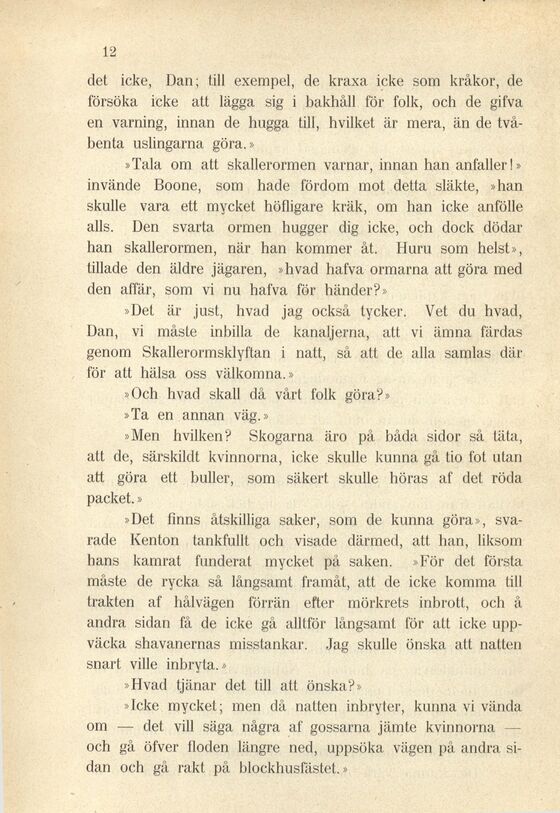 12

det icke, Dan; till exempel, de kraxa icke som kråkor, de försöka icke att lägga sig i bakhåll för folk, och de gifva en varning, innan de hugga till, hvilket är mera, än de tvåbenta uslingarna göra.»

»Tala om att skallerormen varnar, innan han anfaller!» invände Boone, som hade fördom mot detta släkte, »han skulle vara ett mycket höfligare kräk, om han icke anfölle alls. Den svarta ormen hugger dig icke, och dock dödar han skallerormen, när han kommer åt. Huru som helst», tillade den äldre jägaren, »hvad hafva ormarna att göra med den affär, som vi nu hafva för händer?»

»Det är just, hvad jag också tycker. Vet du hvad, Dan, vi måste inbilla de kanaljerna, att vi ämna färdas genom Skallerormsklyftan i natt, så att de alla samlas där för att hälsa oss välkomna.»

»Och hvad skall då vårt folk göra?»

»Ta en annan väg.»

»Men hvilken? Skogarna äro på båda sidor så täta, att de, särskildt kvinnorna, icke skulle kunna gå tio fot utan att göra ett buller, som säkert skulle höras af det röda packet.»

»Det finns åtskilliga saker, som de kunna göra», svarade Kenton tankfullt och visade därmed, att han, liksom hans kamrat funderat mycket på saken. »För det första måste de rycka så långsamt framåt, att de icke komma till trakten af hålvägen förrän efter mörkrets inbrott, och å andra sidan få de icke gå alltför långsamt för att icke uppväcka shavanernas misstankar. Jag skulle önska att natten snart ville inbryta.»

»Hvad tjänar det till att önska?»

»Icke mycket; men då natten inbryter, kunna vi vända om — det vill säga några af gossarna jämte kvinnorna — och gå öfver floden längre ned, uppsöka vägen på andra sidan och gå rakt på blockhusfästet.»